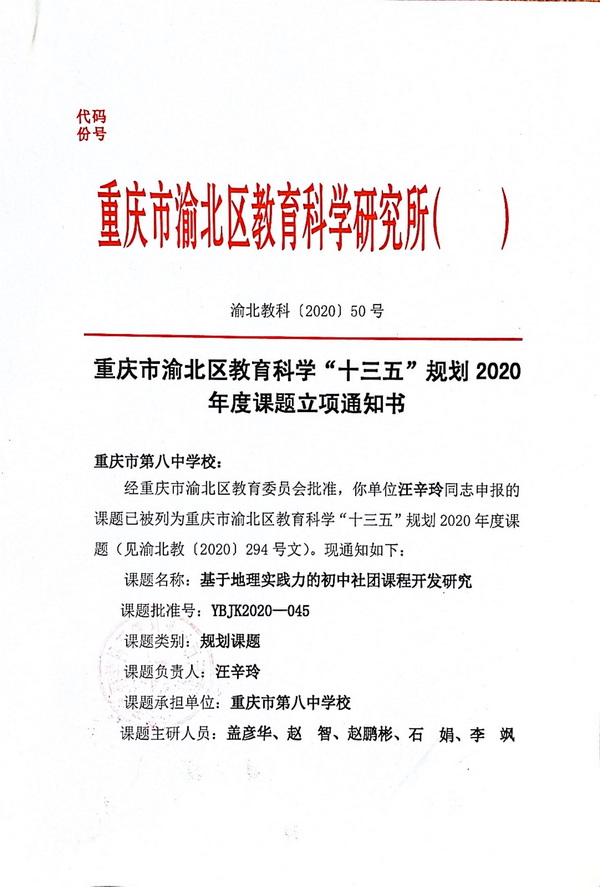 代码
份号

重庆市渝北区教育科学研究所（　　）

渝北教科〔2020〕50号

重庆市渝北区教育科学“十三五”规划 2020 年度课题立项通知书

重庆市第八中学校：

经重庆市渝北区教育委员会批准，你单位汪辛玲同志申报的课题已被列为重庆市渝北区教育科学“十三五”规划 2020 年度课题（见渝北教〔2020〕294 号文）。现通知如下：

课题名称：基于地理实践力的初中社团课程开发研究

课题批准号：YBJK2020—045

课题类别：规划课题

课题负责人：汪辛玲

课题承担单位：重庆市第八中学校

课题主研人员：盖彦华、赵　智、赵鹏彬、石　娟、李　飒